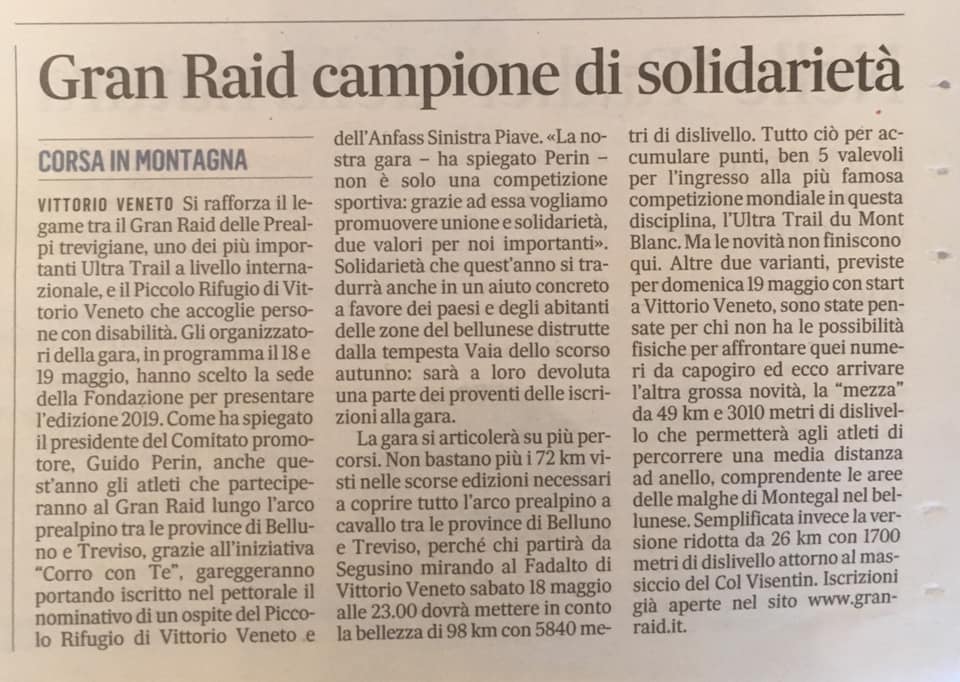 Gran Raid campione di solidarietà

CORSA IN MONTAGNA

VITTORIO VENETO Si rafforza il legame tra il Gran Raid delle Prealpi trevigiane, uno dei più importanti Ultra Trail a livello internazionale, e il Piccolo Rifugio di Vittorio Veneto che accoglie persone con disabilità. Gli organizzatori della gara, in programma il 18 e 19 maggio, hanno scelto la sede della Fondazione per presentare l'edizione 2019. Come ha spiegato il presidente del Comitato promotore, Guido Perin, anche quest'anno gli atleti che parteciperanno al Gran Raid lungo l'arco prealpino tra le province di Belluno e Treviso, grazie all'iniziativa "Corro con Te", gareggeranno portando iscritto nel pettorale il nominativo di un ospite del Piccolo Rifugio di Vittorio Veneto e dell'Anfass Sinistra Piave. «La nostra gara – ha spiegato Perin – non è solo una competizione sportiva: grazie ad essa vogliamo promuovere unione e solidarietà, due valori per noi importanti». Solidarietà che quest'anno si tradurrà anche in un aiuto concreto a favore dei paesi e degli abitanti delle zone del bellunese distrutte dalla tempesta Vaia dello scorso autunno: sarà a loro devoluta una parte dei proventi delle iscrizioni alla gara.

La gara si articolerà su più percorsi. Non bastano più i 72 km visti nelle scorse edizioni necessari a coprire tutto l'arco prealpino a cavallo tra le province di Belluno e Treviso, perché chi partirà da Segusino mirando al Fadalto di Vittorio Veneto sabato 18 maggio alle 23.00 dovrà mettere in conto la bellezza di 98 km con 5840 metri di dislivello. Tutto ciò per accumulare punti, ben 5 valevoli per l'ingresso alla più famosa competizione mondiale in questa disciplina, l'Ultra Trail du Mont Blanc. Ma le novità non finiscono qui. Altre due varianti, previste per domenica 19 maggio con start a Vittorio Veneto, sono state pensate per chi non ha le possibilità fisiche per affrontare quei numeri da capogiro ed ecco arrivare l'altra grossa novità, la "mezza" da 49 km e 3010 metri di dislivello che permetterà agli atleti di percorrere una media distanza ad anello, comprendente le aree delle malghe di Montegal nel bellunese. Semplificata invece la versione ridotta da 26 km con 1700 metri di dislivello attorno al massiccio del Col Visentin. Iscrizioni già aperte nel sito www.granraid.it.